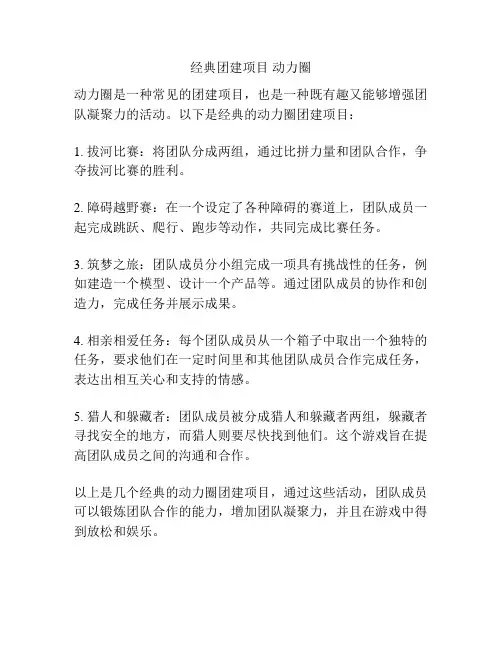 经典团建项目 动力圈

动力圈是一种常见的团建项目，也是一种既有趣又能够增强团队凝聚力的活动。以下是经典的动力圈团建项目：

1. 拔河比赛：将团队分成两组，通过比拼力量和团队合作，争夺拔河比赛的胜利。

2. 障碍越野赛：在一个设定了各种障碍的赛道上，团队成员一起完成跳跃、爬行、跑步等动作，共同完成比赛任务。

3. 筑梦之旅：团队成员分小组完成一项具有挑战性的任务，例如建造一个模型、设计一个产品等。通过团队成员的协作和创造力，完成任务并展示成果。

4. 相亲相爱任务：每个团队成员从一个箱子中取出一个独特的任务，要求他们在一定时间里和其他团队成员合作完成任务，表达出相互关心和支持的情感。

5. 猎人和躲藏者：团队成员被分成猎人和躲藏者两组，躲藏者寻找安全的地方，而猎人则要尽快找到他们。这个游戏旨在提高团队成员之间的沟通和合作。

以上是几个经典的动力圈团建项目，通过这些活动，团队成员可以锻炼团队合作的能力，增加团队凝聚力，并且在游戏中得到放松和娱乐。